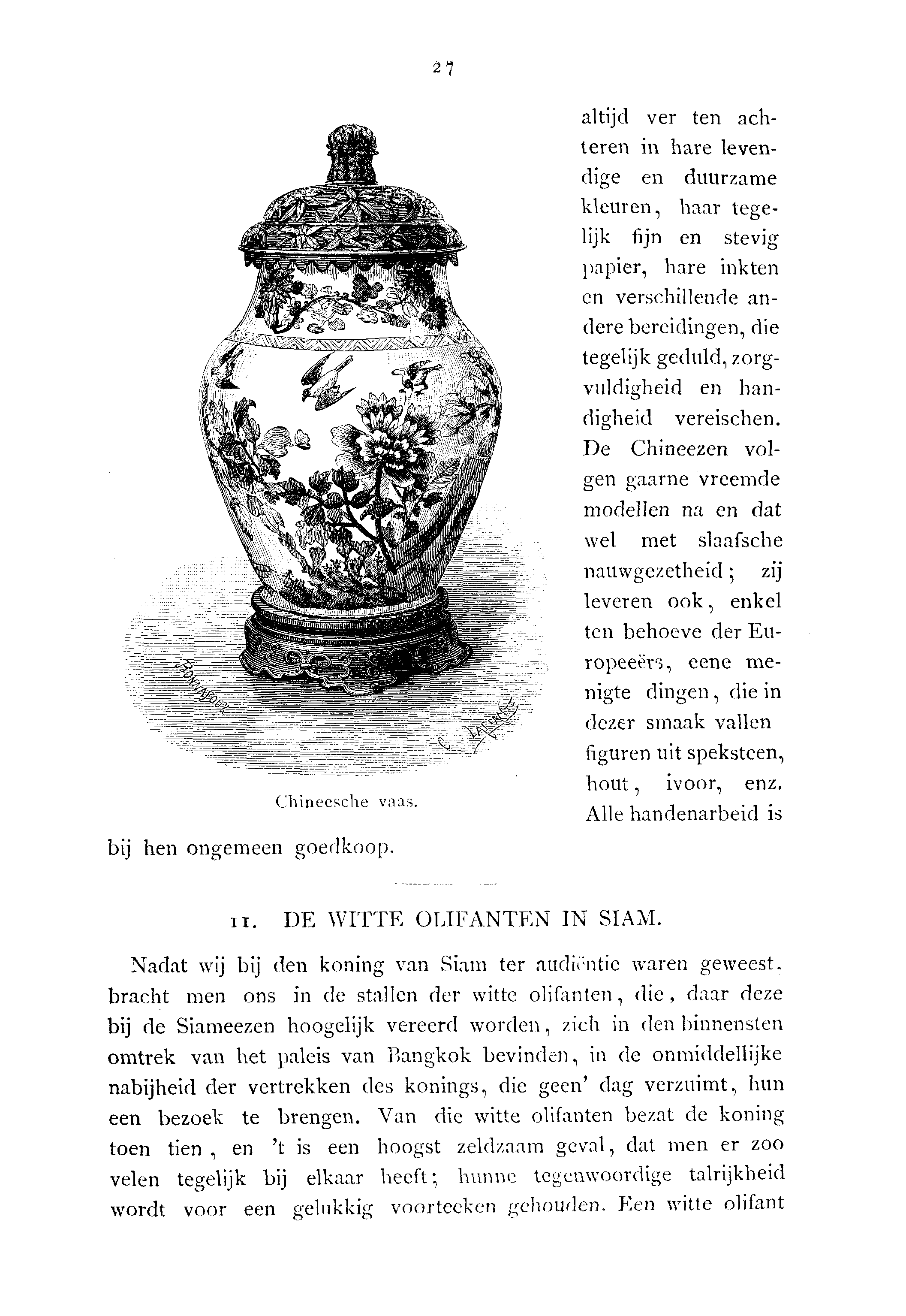 27

BONNAFOUX

C. LAPLANTE

Chineesche vaas.

altijd ver ten achteren in hare levendige en duurzame kleuren, haar tegelijk fijn en stevig papier, hare inkten en verschillende andere bereidingen, die tegelijk geduld, zorgvuldigheid en handigheid vereischen. De Chineezen volgen gaarne vreemde modellen na en dat wel met slaafsche nauwgezetheid; zij leveren ook, enkel ten behoeve der Europeeërs, eene menigte dingen, die in dezer smaak vallen figuren uit speksteen, hout, ivoor, enz. Alle handenarbeid is bij hen ongemeen goedkoop.

11. DE WITTE OLIFANTEN IN SIAM.

Nadat wij bij den koning van Siam ter audiëntie waren geweest, bracht men ons in de stallen der witte olifanten, die, daar deze bij de Siameezen hoogelijk vereerd worden, zich in den binnensten omtrek van het paleis van Bangkok bevinden, in de onmiddellijke nabijheid der vertrekken des konings, die geen' dag verzuimt, hun een bezoek te brengen. Van die witte olifanten bezat de koning toen tien, en 't is een hoogst zeldzaam geval, dat men er zoo velen tegelijk bij elkaar heeft; hunne tegenwoordige talrijkheid wordt voor een gelukkig voorteeken gehouden. Een witte olifant